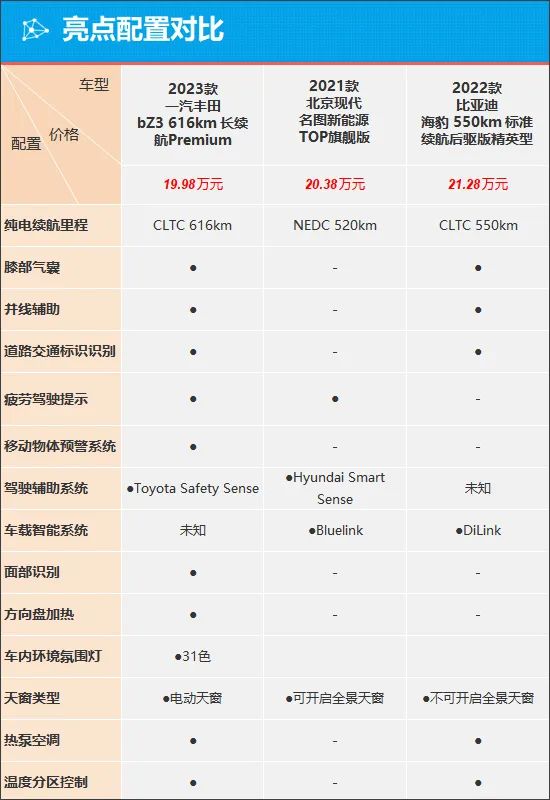 亮点配置对比

| 车型 / 价格 / 配置 | 2023款 一汽丰田 bZ3 616km 长续航Premium | 2021款 北京现代 名图新能源 TOP旗舰版 | 2022款 比亚迪 海豹 550km 标准续航后驱版精英型 |
|---|---|---|---|
| | 19.98万元 | 20.38万元 | 21.28万元 |
| 纯电续航里程 | CLTC 616km | NEDC 520km | CLTC 550km |
| 膝部气囊 | ● | - | ● |
| 并线辅助 | ● | - | ● |
| 道路交通标识识别 | ● | - | ● |
| 疲劳驾驶提示 | ● | ● | - |
| 移动物体预警系统 | ● | - | - |
| 驾驶辅助系统 | ●Toyota Safety Sense | ●Hyundai Smart Sense | 未知 |
| 车载智能系统 | 未知 | ●Bluelink | ●DiLink |
| 面部识别 | ● | - | - |
| 方向盘加热 | ● | - | - |
| 车内环境氛围灯 | ●31色 | | |
| 天窗类型 | ●电动天窗 | ●可开启全景天窗 | ●不可开启全景天窗 |
| 热泵空调 | ● | - | ● |
| 温度分区控制 | ● | - | ● |